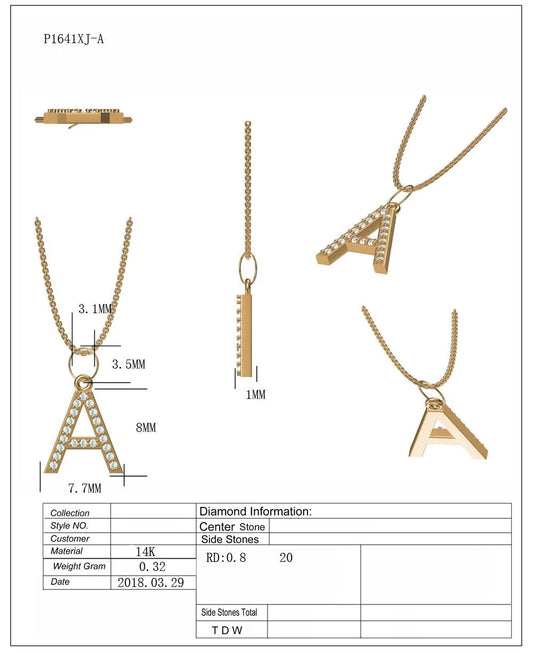 P1641XJ-A

3.1MM

3.5MM

8MM

7.7MM

1MM

| Collection | |
|---|---|
| Style NO. | |
| Customer | |
| Material | 14K |
| Weight Gram | 0.32 |
| Date | 2018.03.29 |

Diamond Information:

| Center Stone | | |
|---|---|---|
| Side Stones | | |
| RD:0.8 20 | | |
| Side Stones Total | | |
| T D W | | |